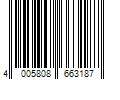 4 005808 663187